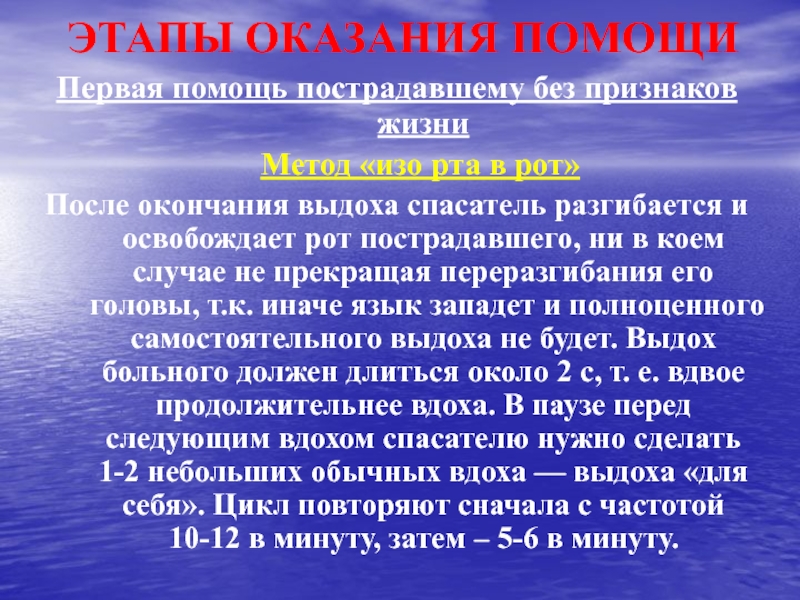 ЭТАПЫ ОКАЗАНИЯ ПОМОЩИ

Первая помощь пострадавшему без признаков жизни

Метод «изо рта в рот»

После окончания выдоха спасатель разгибается и освобождает рот пострадавшего, ни в коем случае не прекращая переразгибания его головы, т.к. иначе язык западет и полноценного самостоятельного выдоха не будет. Выдох больного должен длиться около 2 с, т. е. вдвое продолжительнее вдоха. В паузе перед следующим вдохом спасателю нужно сделать 1-2 небольших обычных вдоха — выдоха «для себя». Цикл повторяют сначала с частотой 10-12 в минуту, затем – 5-6 в минуту.